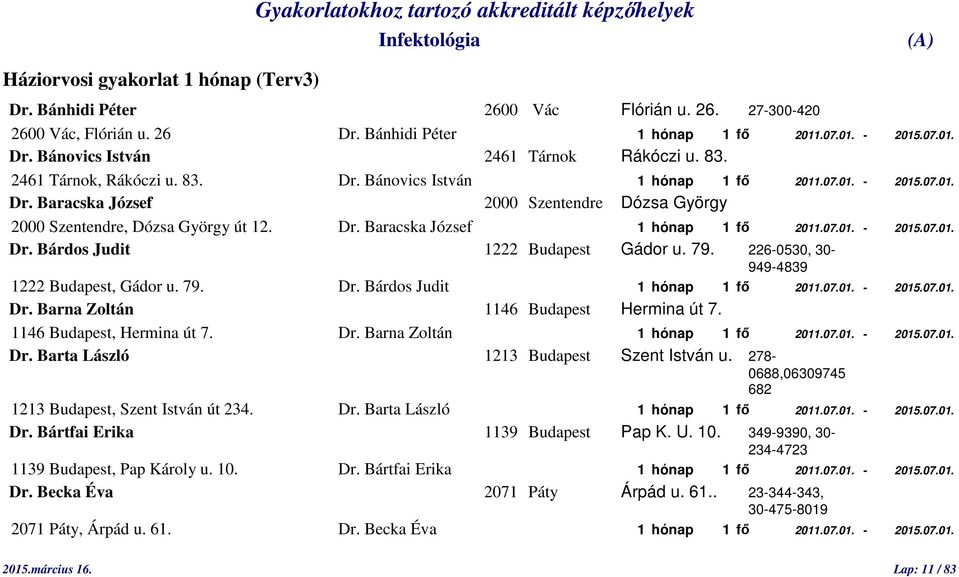 Gyakorlatokhoz tartozó akkreditált képzőhelyek

Infektológia (A)

Háziorvosi gyakorlat 1 hónap (Terv3)

Dr. Bánhidi Péter 2600 Vác Flórián u. 26. 27-300-420

2600 Vác, Flórián u. 26 Dr. Bánhidi Péter 1 hónap 1 fő 2011.07.01. - 2015.07.01.

Dr. Bánovics István 2461 Tárnok Rákóczi u. 83.

2461 Tárnok, Rákóczi u. 83. Dr. Bánovics István 1 hónap 1 fő 2011.07.01. - 2015.07.01.

Dr. Baracska József 2000 Szentendre Dózsa György

2000 Szentendre, Dózsa György út 12. Dr. Baracska József 1 hónap 1 fő 2011.07.01. - 2015.07.01.

Dr. Bárdos Judit 1222 Budapest Gádor u. 79. 226-0530, 30-949-4839

1222 Budapest, Gádor u. 79. Dr. Bárdos Judit 1 hónap 1 fő 2011.07.01. - 2015.07.01.

Dr. Barna Zoltán 1146 Budapest Hermina út 7.

1146 Budapest, Hermina út 7. Dr. Barna Zoltán 1 hónap 1 fő 2011.07.01. - 2015.07.01.

Dr. Barta László 1213 Budapest Szent István u. 278-0688,06309745 682

1213 Budapest, Szent István út 234. Dr. Barta László 1 hónap 1 fő 2011.07.01. - 2015.07.01.

Dr. Bártfai Erika 1139 Budapest Pap K. U. 10. 349-9390, 30-234-4723

1139 Budapest, Pap Károly u. 10. Dr. Bártfai Erika 1 hónap 1 fő 2011.07.01. - 2015.07.01.

Dr. Becka Éva 2071 Páty Árpád u. 61.. 23-344-343, 30-475-8019

2071 Páty, Árpád u. 61. Dr. Becka Éva 1 hónap 1 fő 2011.07.01. - 2015.07.01.

2015.március 16. Lap: 11 / 83